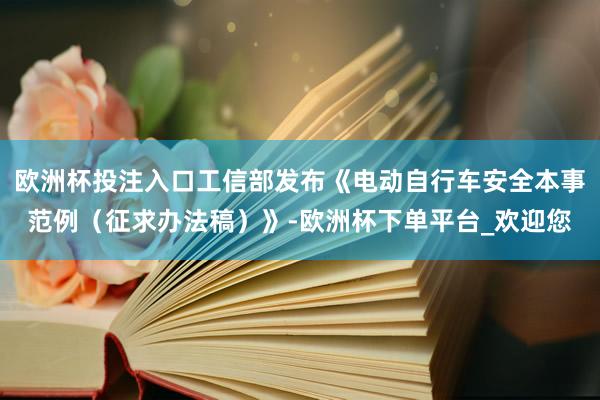 欧洲杯投注入口工信部发布《电动自行车安全本事范例（征求办法稿）》-欧洲杯下单平台_欢迎您